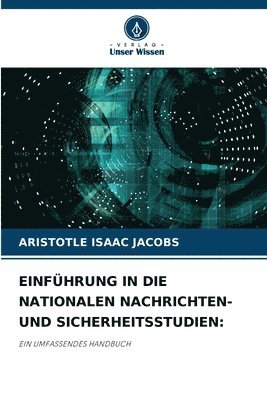 - VERLAG -
Unser Wissen

ARISTOTLE ISAAC JACOBS

EINFÜHRUNG IN DIE NATIONALEN NACHRICHTEN- UND SICHERHEITSSTUDIEN:

EIN UMFASSENDES HANDBUCH